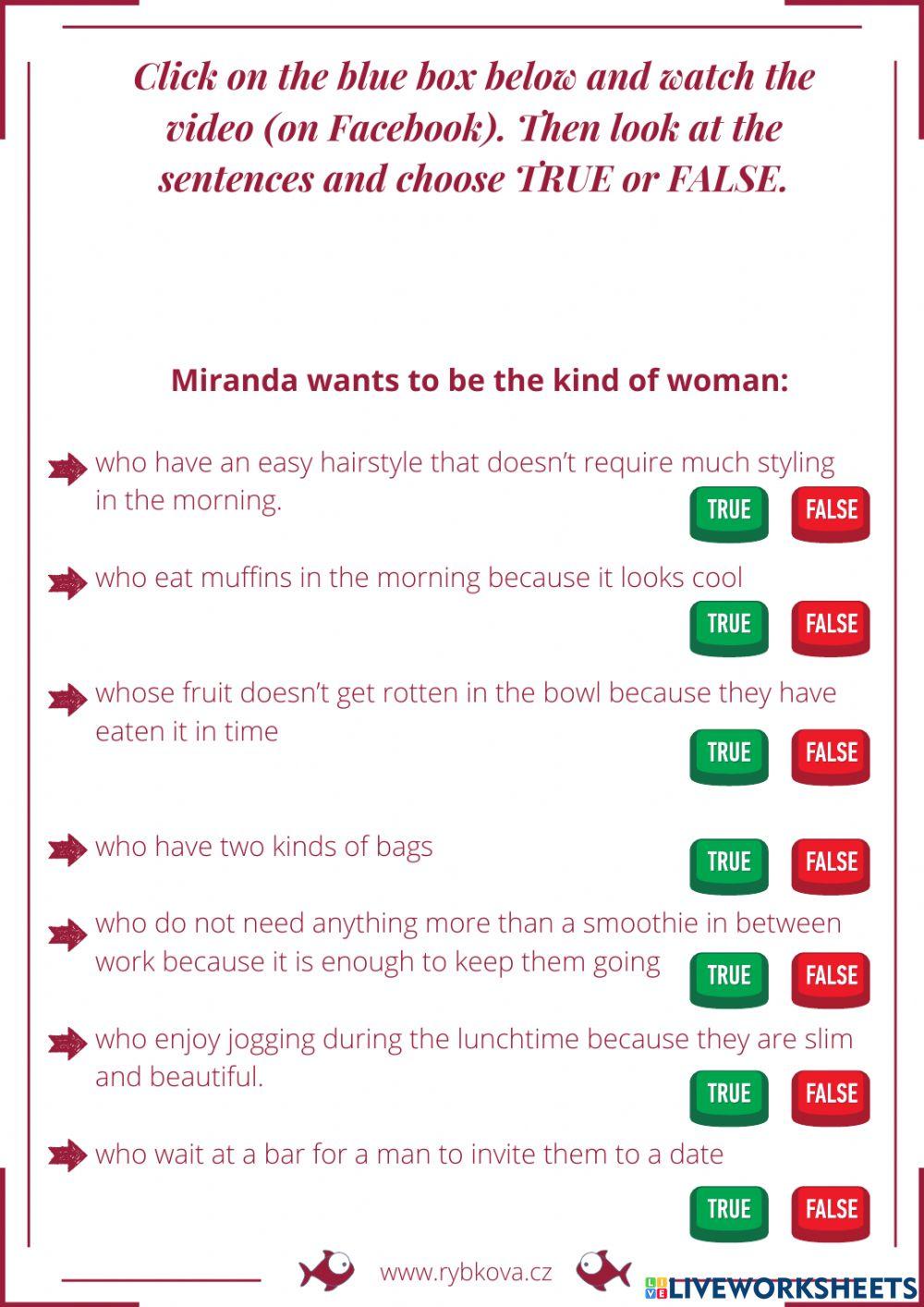 Click on the blue box below and watch the video (on Facebook). Then look at the sentences and choose TRUE or FALSE.

Miranda wants to be the kind of woman:

who have an easy hairstyle that doesn't require much styling in the morning.

TRUE FALSE

who eat muffins in the morning because it looks cool

TRUE FALSE

whose fruit doesn't get rotten in the bowl because they have eaten it in time

TRUE FALSE

who have two kinds of bags

TRUE FALSE

who do not need anything more than a smoothie in between work because it is enough to keep them going

TRUE FALSE

who enjoy jogging during the lunchtime because they are slim and beautiful.

TRUE FALSE

who wait at a bar for a man to invite them to a date

TRUE FALSE

www.rybkova.cz

LIVEWORKSHEETS